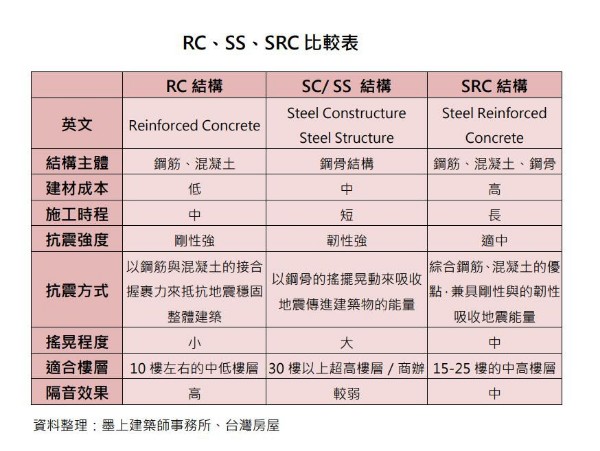 RC、SS、SRC 比較表

| | RC 結構 | SC/ SS 結構 | SRC 結構 |
|---|---|---|---|
| 英文 | Reinforced Concrete | Steel Constructure Steel Structure | Steel Reinforced Concrete |
| 結構主體 | 鋼筋、混凝土 | 鋼骨結構 | 鋼筋、混凝土、鋼骨 |
| 建材成本 | 低 | 中 | 高 |
| 施工時程 | 中 | 短 | 長 |
| 抗震強度 | 剛性強 | 韌性強 | 適中 |
| 抗震方式 | 以鋼筋與混凝土的接合握裹力來抵抗地震穩固整體建築 | 以鋼骨的搖擺晃動來吸收地震傳進建築物的能量 | 綜合鋼筋、混凝土的優點，兼具剛性與的韌性吸收地震能量 |
| 搖晃程度 | 小 | 大 | 中 |
| 適合樓層 | 10 樓左右的中低樓層 | 30 樓以上超高樓層 / 商辦 | 15-25 樓的中高樓層 |
| 隔音效果 | 高 | 較弱 | 中 |

資料整理：墨上建築師事務所、台灣房屋